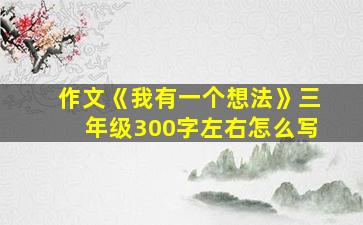 作文《我有一个想法》三年级300字左右怎么写